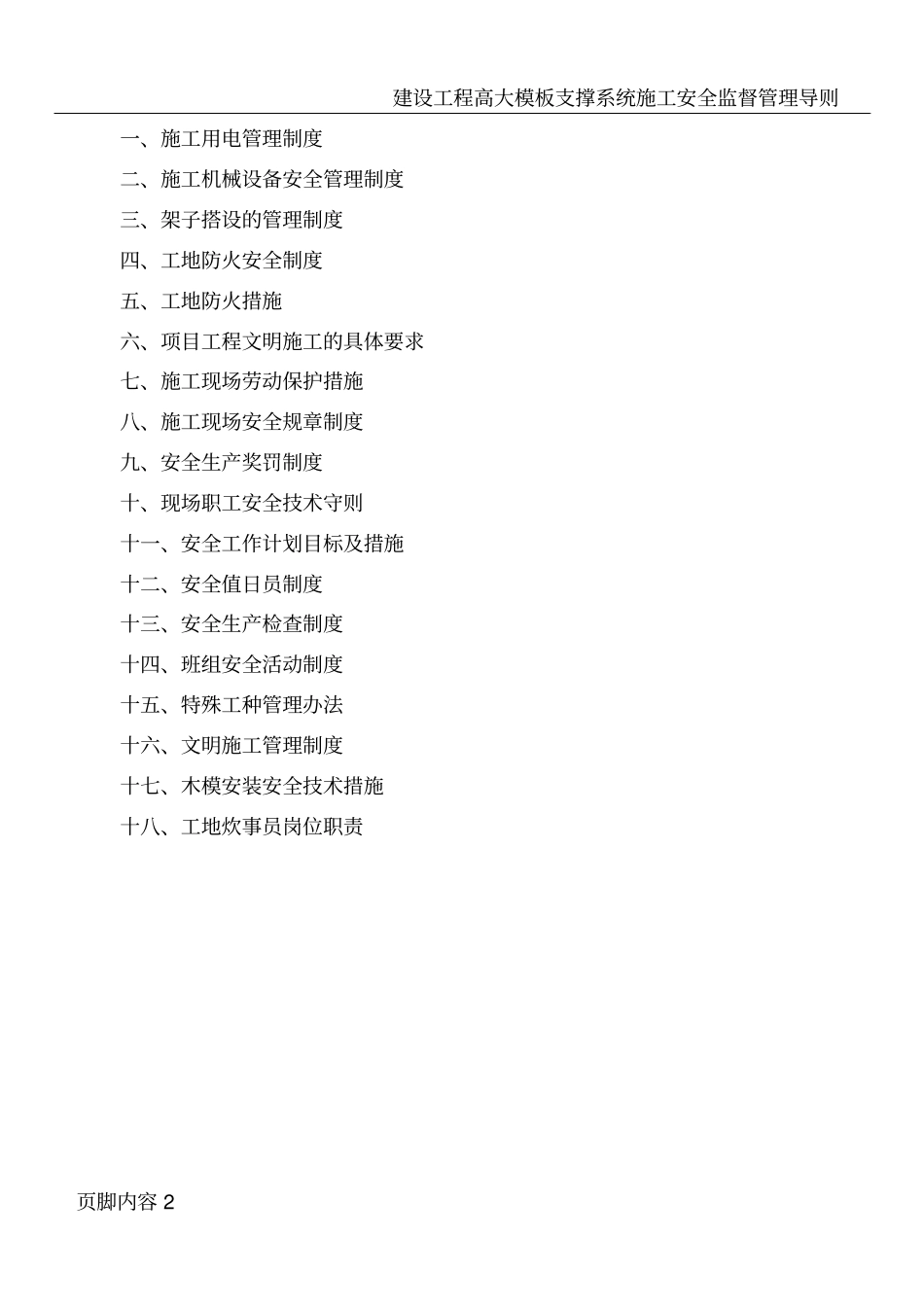 建设工程高大模板支撑系统施工安全监督管理导则

一、施工用电管理制度
二、施工机械设备安全管理制度
三、架子搭设的管理制度
四、工地防火安全制度
五、工地防火措施
六、项目工程文明施工的具体要求
七、施工现场劳动保护措施
八、施工现场安全规章制度
九、安全生产奖罚制度
十、现场职工安全技术守则
十一、安全工作计划目标及措施
十二、安全值日员制度
十三、安全生产检查制度
十四、班组安全活动制度
十五、特殊工种管理办法
十六、文明施工管理制度
十七、木模安装安全技术措施
十八、工地炊事员岗位职责

页脚内容 2